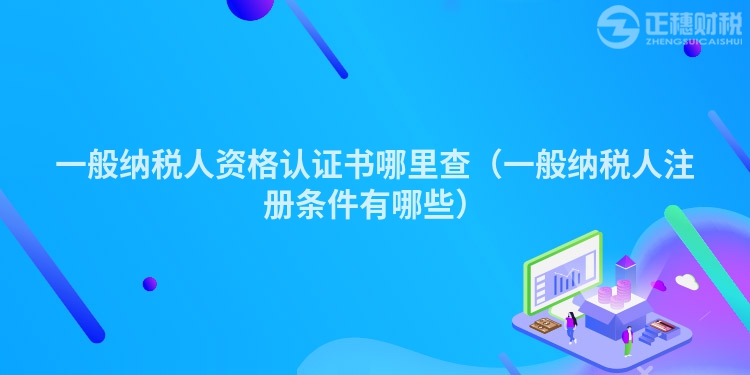 正穗财税
ZHENGSUICAISHUI

一般纳税人资格认证书哪里查（一般纳税人注册条件有哪些）